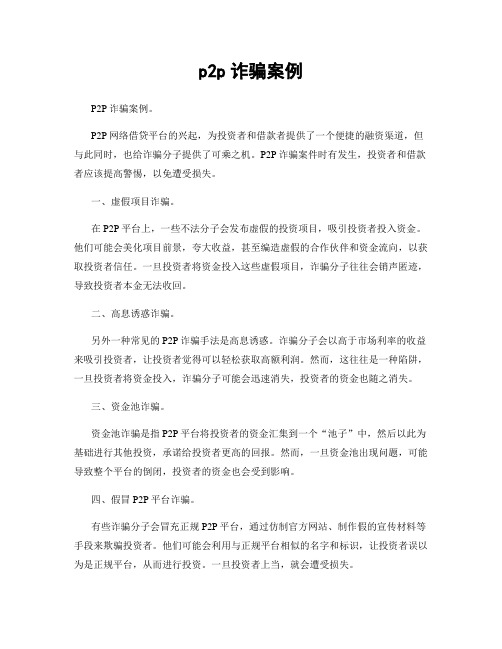 p2p 诈骗案例

P2P 诈骗案例。

P2P 网络借贷平台的兴起，为投资者和借款者提供了一个便捷的融资渠道，但与此同时，也给诈骗分子提供了可乘之机。P2P 诈骗案件时有发生，投资者和借款者应该提高警惕，以免遭受损失。

一、虚假项目诈骗。

在 P2P 平台上，一些不法分子会发布虚假的投资项目，吸引投资者投入资金。他们可能会美化项目前景，夸大收益，甚至编造虚假的合作伙伴和资金流向，以获取投资者信任。一旦投资者将资金投入这些虚假项目，诈骗分子往往会销声匿迹，导致投资者本金无法收回。

二、高息诱惑诈骗。

另外一种常见的 P2P 诈骗手法是高息诱惑。诈骗分子会以高于市场利率的收益来吸引投资者，让投资者觉得可以轻松获取高额利润。然而，这往往是一种陷阱，一旦投资者将资金投入，诈骗分子可能会迅速消失，投资者的资金也随之消失。

三、资金池诈骗。

资金池诈骗是指 P2P 平台将投资者的资金汇集到一个“池子”中，然后以此为基础进行其他投资，承诺给投资者更高的回报。然而，一旦资金池出现问题，可能导致整个平台的倒闭，投资者的资金也会受到影响。

四、假冒 P2P 平台诈骗。

有些诈骗分子会冒充正规 P2P 平台，通过仿制官方网站、制作假的宣传材料等手段来欺骗投资者。他们可能会利用与正规平台相似的名字和标识，让投资者误以为是正规平台，从而进行投资。一旦投资者上当，就会遭受损失。